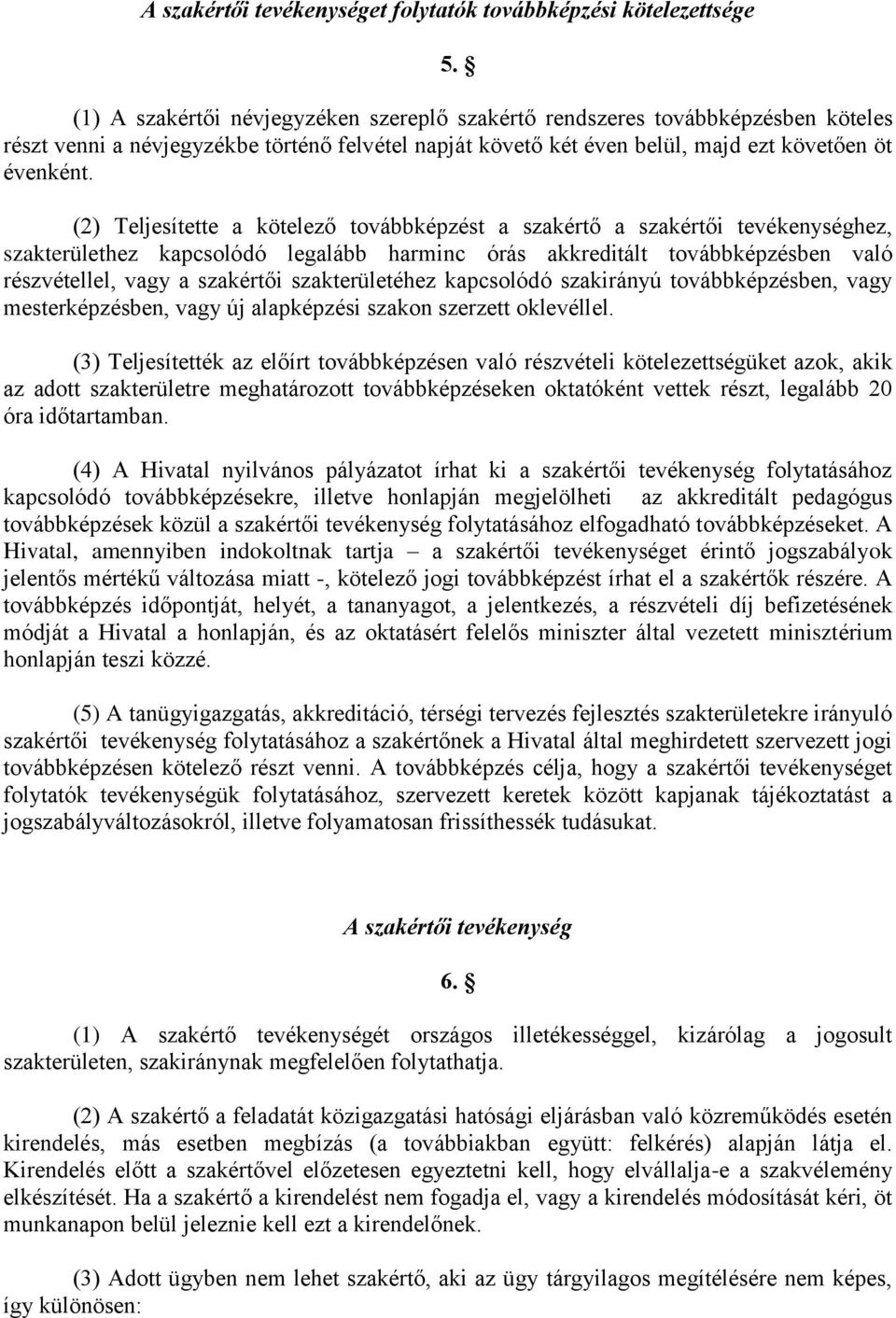 A szakértői tevékenységet folytatók továbbképzési kötelezettsége

5. §

(1) A szakértői névjegyzéken szereplő szakértő rendszeres továbbképzésben köteles részt venni a névjegyzékbe történő felvétel napját követő két éven belül, majd ezt követően öt évenként.

(2) Teljesítette a kötelező továbbképzést a szakértő a szakértői tevékenységhez, szakterülethez kapcsolódó legalább harminc órás akkreditált továbbképzésben való részvétellel, vagy a szakértői szakterületéhez kapcsolódó szakirányú továbbképzésben, vagy mesterképzésben, vagy új alapképzési szakon szerzett oklevéllel.

(3) Teljesítették az előírt továbbképzésen való részvételi kötelezettségüket azok, akik az adott szakterületre meghatározott továbbképzéseken oktatóként vettek részt, legalább 20 óra időtartamban.

(4) A Hivatal nyilvános pályázatot írhat ki a szakértői tevékenység folytatásához kapcsolódó továbbképzésekre, illetve honlapján megjelölheti az akkreditált pedagógus továbbképzések közül a szakértői tevékenység folytatásához elfogadható továbbképzéseket. A Hivatal, amennyiben indokoltnak tartja – a szakértői tevékenységet érintő jogszabályok jelentős mértékű változása miatt -, kötelező jogi továbbképzést írhat el a szakértők részére. A továbbképzés időpontját, helyét, a tananyagot, a jelentkezés, a részvételi díj befizetésének módját a Hivatal a honlapján, és az oktatásért felelős miniszter által vezetett minisztérium honlapján teszi közzé.

(5) A tanügyigazgatás, akkreditáció, térségi tervezés fejlesztés szakterületekre irányuló szakértői tevékenység folytatásához a szakértőnek a Hivatal által meghirdetett szervezett jogi továbbképzésen kötelező részt venni. A továbbképzés célja, hogy a szakértői tevékenységet folytatók tevékenységük folytatásához, szervezett keretek között kapjanak tájékoztatást a jogszabályváltozásokról, illetve folyamatosan frissíthessék tudásukat.

A szakértői tevékenység

6. §

(1) A szakértő tevékenységét országos illetékességgel, kizárólag a jogosult szakterületen, szakiránynak megfelelően folytathatja.

(2) A szakértő a feladatát közigazgatási hatósági eljárásban való közreműködés esetén kirendelés, más esetben megbízás (a továbbiakban együtt: felkérés) alapján látja el. Kirendelés előtt a szakértővel előzetesen egyeztetni kell, hogy elvállalja-e a szakvélemény elkészítését. Ha a szakértő a kirendelést nem fogadja el, vagy a kirendelés módosítását kéri, öt munkanapon belül jeleznie kell ezt a kirendelőnek.

(3) Adott ügyben nem lehet szakértő, aki az ügy tárgyilagos megítélésére nem képes, így különösen: